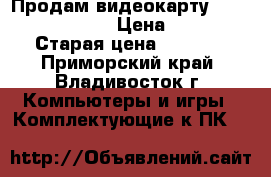 Продам видеокарту
Цена
Старая цена
Приморский край
Владивосток г
Компьютеры и игры
Комплектующие к ПК

http://Объявлений.сайт